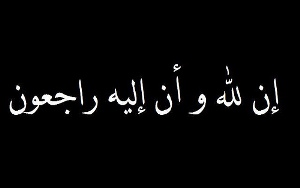 إن لله و أن إليه راجعون